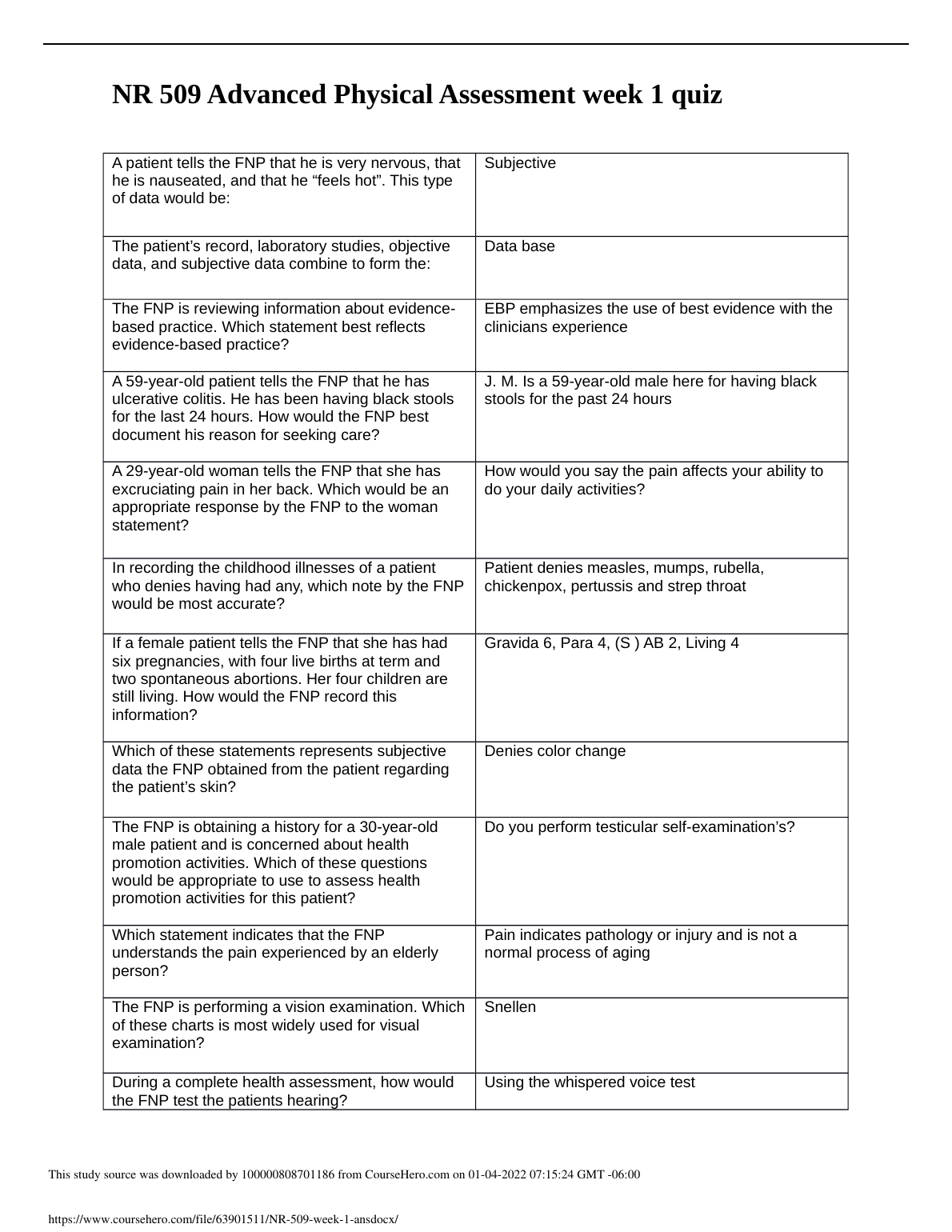 NR 509 Advanced Physical Assessment week 1 quiz

| | |
|---|---|
| A patient tells the FNP that he is very nervous, that he is nauseated, and that he “feels hot”. This type of data would be: | Subjective |
| The patient’s record, laboratory studies, objective data, and subjective data combine to form the: | Data base |
| The FNP is reviewing information about evidence-based practice. Which statement best reflects evidence-based practice? | EBP emphasizes the use of best evidence with the clinicians experience |
| A 59-year-old patient tells the FNP that he has ulcerative colitis. He has been having black stools for the last 24 hours. How would the FNP best document his reason for seeking care? | J. M. Is a 59-year-old male here for having black stools for the past 24 hours |
| A 29-year-old woman tells the FNP that she has excruciating pain in her back. Which would be an appropriate response by the FNP to the woman statement? | How would you say the pain affects your ability to do your daily activities? |
| In recording the childhood illnesses of a patient who denies having had any, which note by the FNP would be most accurate? | Patient denies measles, mumps, rubella, chickenpox, pertussis and strep throat |
| If a female patient tells the FNP that she has had six pregnancies, with four live births at term and two spontaneous abortions. Her four children are still living. How would the FNP record this information? | Gravida 6, Para 4, (S ) AB 2, Living 4 |
| Which of these statements represents subjective data the FNP obtained from the patient regarding the patient’s skin? | Denies color change |
| The FNP is obtaining a history for a 30-year-old male patient and is concerned about health promotion activities. Which of these questions would be appropriate to use to assess health promotion activities for this patient? | Do you perform testicular self-examination’s? |
| Which statement indicates that the FNP understands the pain experienced by an elderly person? | Pain indicates pathology or injury and is not a normal process of aging |
| The FNP is performing a vision examination. Which of these charts is most widely used for visual examination? | Snellen |
| During a complete health assessment, how would the FNP test the patients hearing? | Using the whispered voice test |

This study source was downloaded by 100000808701186 from CourseHero.com on 01-04-2022 07:15:24 GMT -06:00

https://www.coursehero.com/file/63901511/NR-509-week-1-ansdocx/